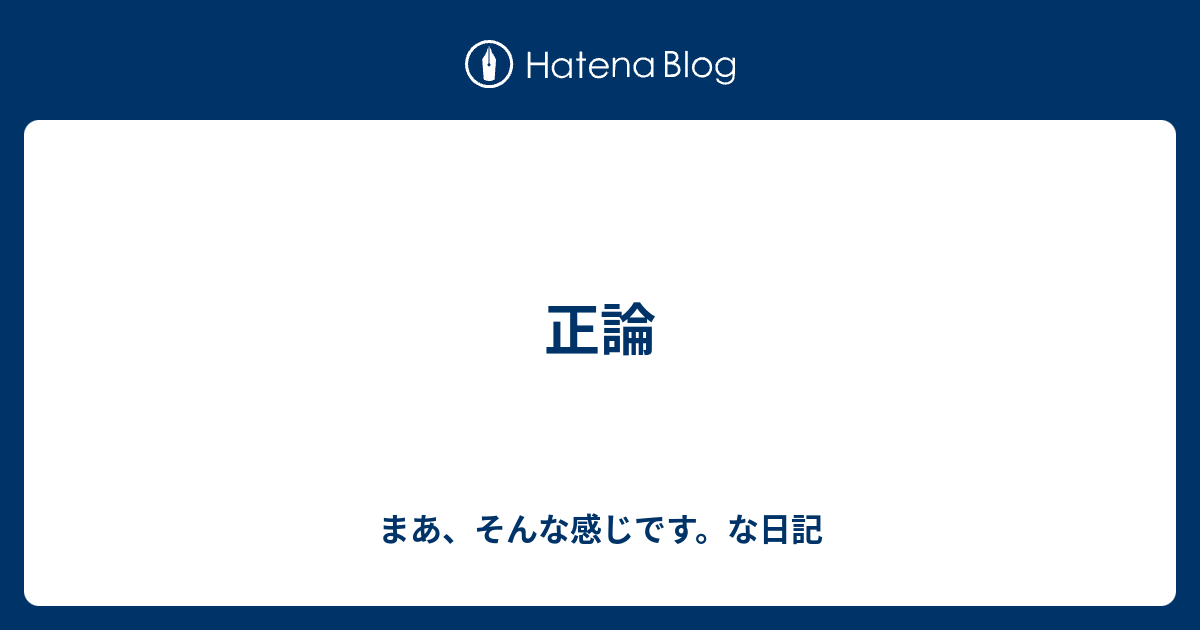 Hatena Blog

正論

まあ、そんな感じです。な日記